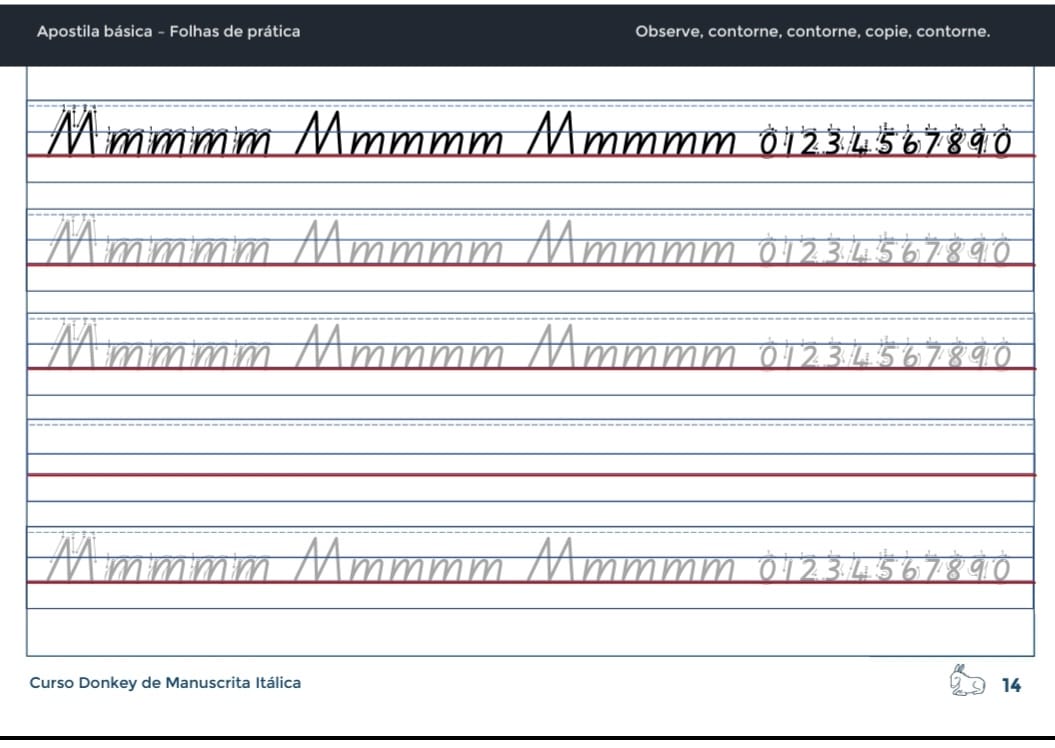 Apostila básica – Folhas de prática

Observe, contorne, contorne, copie, contorne.

Mmmmm Mmmmm Mmmmm 01234567890

Mmmmm Mmmmm Mmmmm 01234567890

Mmmmm Mmmmm Mmmmm 01234567890

Mmmmm Mmmmm Mmmmm 01234567890

Curso Donkey de Manuscrita Itálica

14